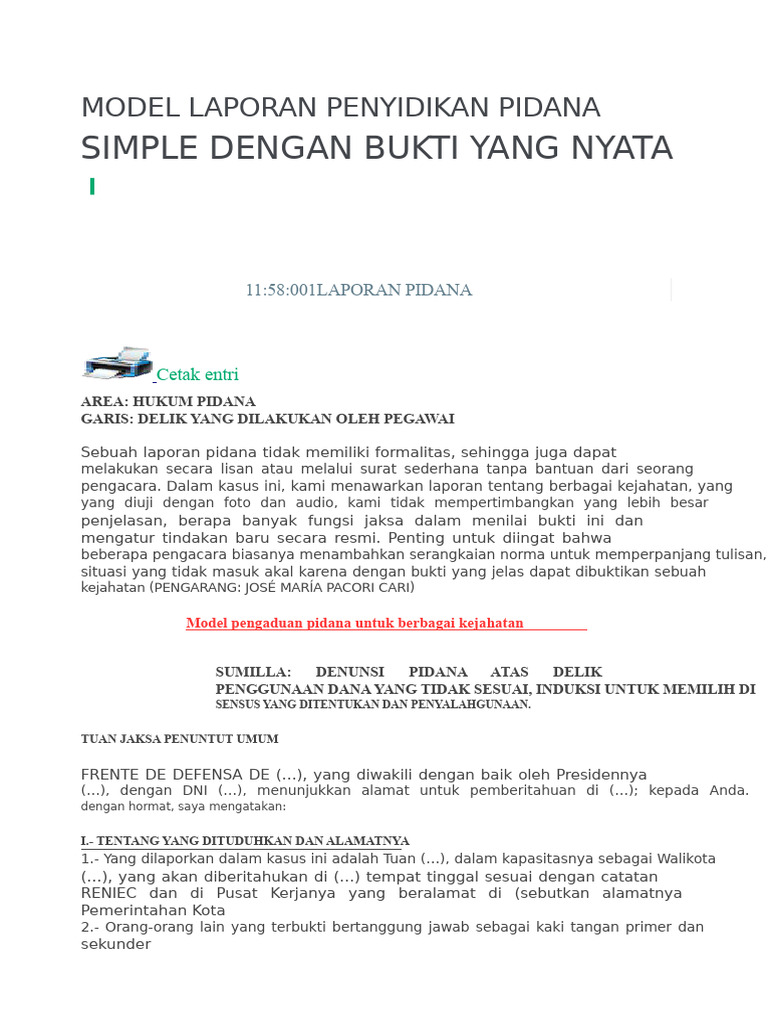 MODEL LAPORAN PENYIDIKAN PIDANA
SIMPLE DENGAN BUKTI YANG NYATA

11:58:001LAPORAN PIDANA

Cetak entri

AREA: HUKUM PIDANA
GARIS: DELIK YANG DILAKUKAN OLEH PEGAWAI

Sebuah laporan pidana tidak memiliki formalitas, sehingga juga dapat melakukan secara lisan atau melalui surat sederhana tanpa bantuan dari seorang pengacara. Dalam kasus ini, kami menawarkan laporan tentang berbagai kejahatan, yang yang diuji dengan foto dan audio, kami tidak mempertimbangkan yang lebih besar penjelasan, berapa banyak fungsi jaksa dalam menilai bukti ini dan mengatur tindakan baru secara resmi. Penting untuk diingat bahwa beberapa pengacara biasanya menambahkan serangkaian norma untuk memperpanjang tulisan, situasi yang tidak masuk akal karena dengan bukti yang jelas dapat dibuktikan sebuah kejahatan (PENGARANG: JOSÉ MARÍA PACORI CARI)

Model pengaduan pidana untuk berbagai kejahatan

SUMILLA: DENUNSI PIDANA ATAS DELIK PENGGUNAAN DANA YANG TIDAK SESUAI, INDUKSI UNTUK MEMILIH DI SENSUS YANG DITENTUKAN DAN PENYALAHGUNAAN.

TUAN JAKSA PENUNTUT UMUM

FRENTE DE DEFENSA DE (...), yang diwakili dengan baik oleh Presidennya (...), dengan DNI (...), menunjukkan alamat untuk pemberitahuan di (...); kepada Anda. dengan hormat, saya mengatakan:

I.- TENTANG YANG DITUDUHKAN DAN ALAMATNYA
1.- Yang dilaporkan dalam kasus ini adalah Tuan (...), dalam kapasitasnya sebagai Walikota (...), yang akan diberitahukan di (...) tempat tinggal sesuai dengan catatan RENIEC dan di Pusat Kerjanya yang beralamat di (sebutkan alamatnya Pemerintahan Kota
2.- Orang-orang lain yang terbukti bertanggung jawab sebagai kaki tangan primer dan sekunder